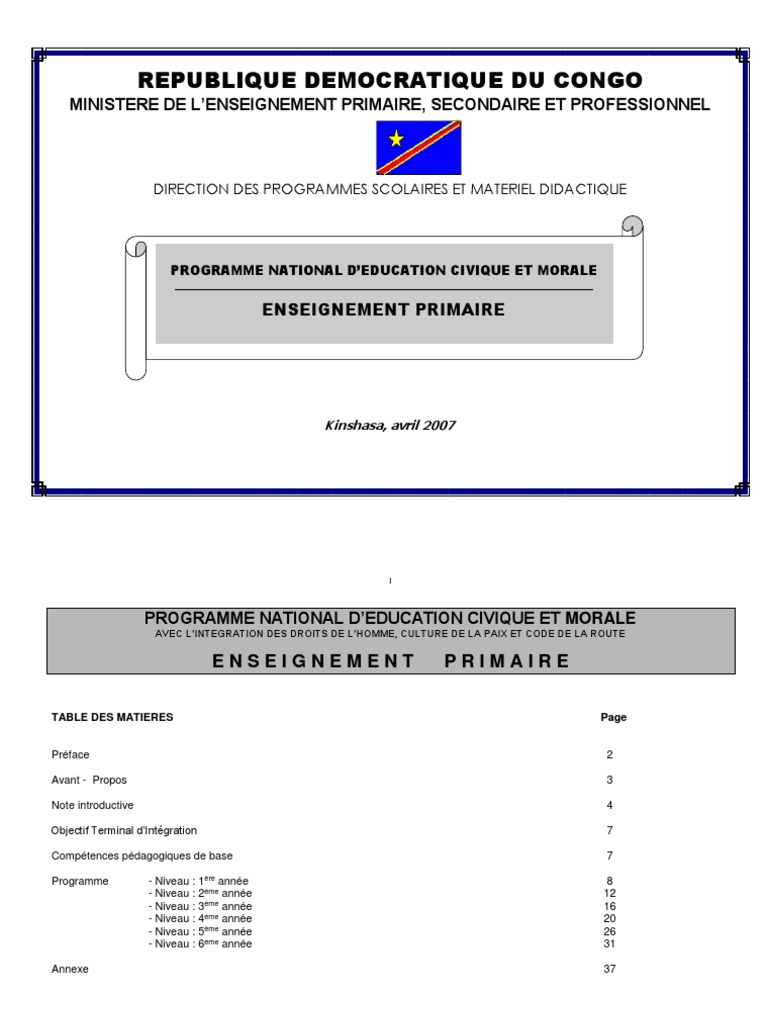 REPUBLIQUE DEMOCRATIQUE DU CONGO
MINISTERE DE L'ENSEIGNEMENT PRIMAIRE, SECONDAIRE ET PROFESSIONNEL

DIRECTION DES PROGRAMMES SCOLAIRES ET MATERIEL DIDACTIQUE

PROGRAMME NATIONAL D'EDUCATION CIVIQUE ET MORALE

ENSEIGNEMENT PRIMAIRE

Kinshasa, avril 2007

1

PROGRAMME NATIONAL D'EDUCATION CIVIQUE ET MORALE
AVEC L'INTEGRATION DES DROITS DE L'HOMME, CULTURE DE LA PAIX ET CODE DE LA ROUTE
ENSEIGNEMENT PRIMAIRE

| TABLE DES MATIERES | | Page |
|---|---|---|
| Préface | | 2 |
| Avant - Propos | | 3 |
| Note introductive | | 4 |
| Objectif Terminal d'Intégration | | 7 |
| Compétences pédagogiques de base | | 7 |
| Programme | - Niveau : 1$^{ère}$ année | 8 |
| | - Niveau : 2$^{ème}$ année | 12 |
| | - Niveau : 3$^{ème}$ année | 16 |
| | - Niveau : 4$^{ème}$ année | 20 |
| | - Niveau : 5$^{ème}$ année | 26 |
| | - Niveau : 6$^{ème}$ année | 31 |
| Annexe | | 37 |